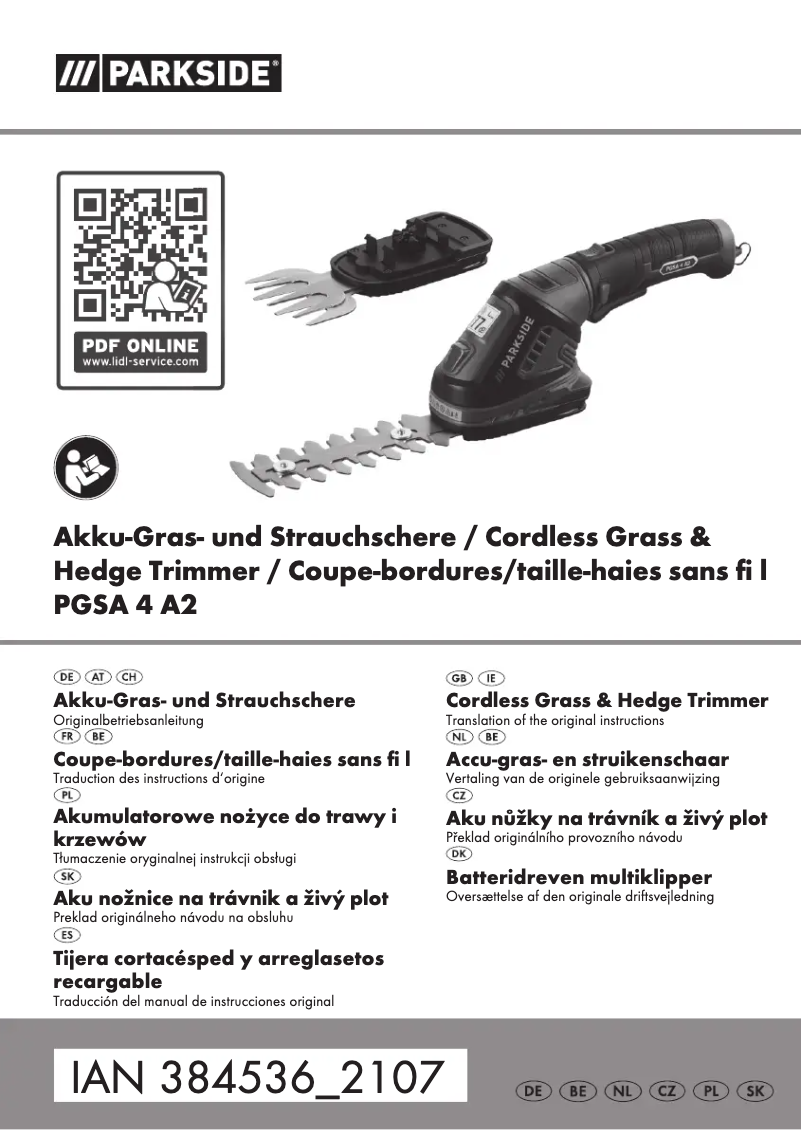 /// PARKSIDE®

PDF ONLINE
www.lidl-service.com

PARKSIDE

PGSA 4 A2

Akku-Gras- und Strauchschere / Cordless Grass & Hedge Trimmer / Coupe-bordures/taille-haies sans fi l
PGSA 4 A2

DE AT CH
Akku-Gras- und Strauchschere
Originalbetriebsanleitung
FR BE
Coupe-bordures/taille-haies sans fi l
Traduction des instructions d'origine
PL
Akumulatorowe nożyce do trawy i krzewów
Tłumaczenie oryginalnej instrukcji obsługi
SK
Aku nožnice na trávnik a živý plot
Preklad originálneho návodu na obsluhu
ES
Tijera cortacésped y arreglasetos recargable
Traducción del manual de instrucciones original

GB IE
Cordless Grass & Hedge Trimmer
Translation of the original instructions
NL BE
Accu-gras- en struikenschaar
Vertaling van de originele gebruiksaanwijzing
CZ
Aku nůžky na trávník a živý plot
Překlad originálního provozního návodu
DK
Batteridreven multiklipper
Oversættelse af den originale driftsvejledning

IAN 384536_2107

DE BE NL CZ PL SK